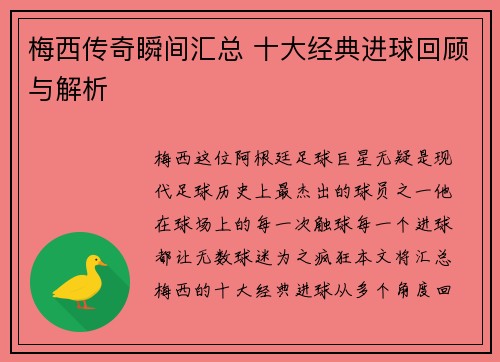 梅西传奇瞬间汇总 十大经典进球回顾与解析

梅西这位阿根廷足球巨星无疑是现代足球历史上最杰出的球员之一他在球场上的每一次触球每一个进球都让无数球迷为之疯狂本文将汇总梅西的十大经典进球从多个角度回